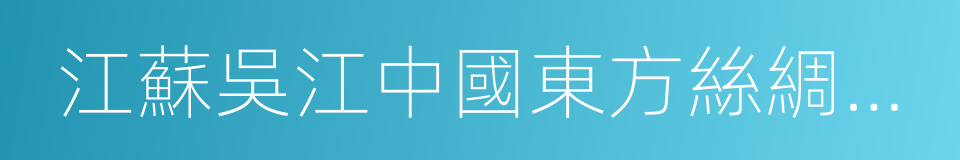 江蘇吳江中國東方絲綢...